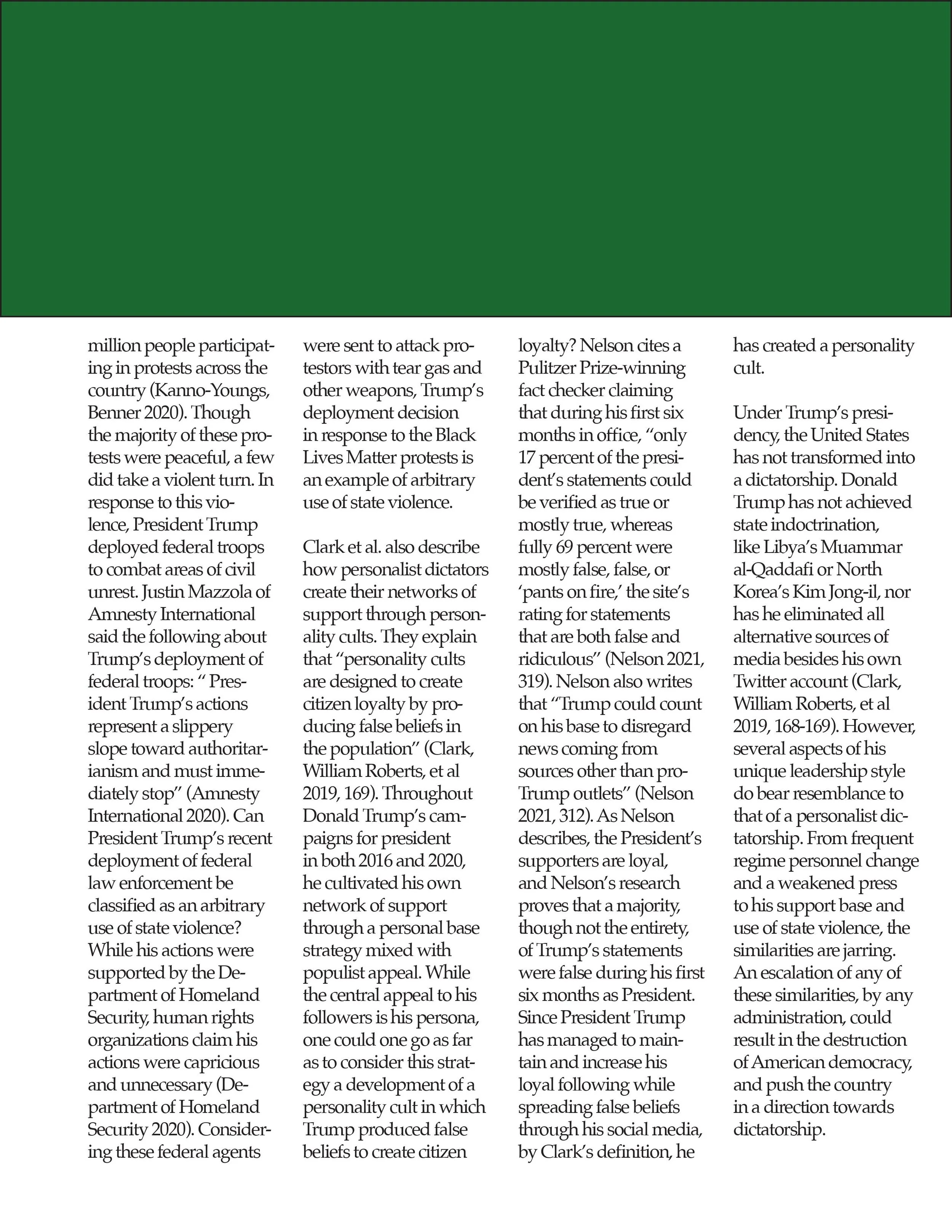 million people participating in protests across the country (Kanno-Youngs, Benner 2020). Though the majority of these protests were peaceful, a few did take a violent turn. In response to this violence, President Trump deployed federal troops to combat areas of civil unrest. Justin Mazzola of Amnesty International said the following about Trump's deployment of federal troops: " President Trump's actions represent a slippery slope toward authoritarianism and must immediately stop" (Amnesty International 2020). Can President Trump's recent deployment of federal law enforcement be classified as an arbitrary use of state violence? While his actions were supported by the Department of Homeland Security, human rights organizations claim his actions were capricious and unnecessary (Department of Homeland Security 2020). Considering these federal agents were sent to attack protestors with tear gas and other weapons, Trump's deployment decision in response to the Black Lives Matter protests is an example of arbitrary use of state violence.

Clark et al. also describe how personalist dictators create their networks of support through personality cults. They explain that "personality cults are designed to create citizen loyalty by producing false beliefs in the population" (Clark, William Roberts, et al 2019, 169). Throughout Donald Trump's campaigns for president in both 2016 and 2020, he cultivated his own network of support through a personal base strategy mixed with populist appeal. While the central appeal to his followers is his persona, one could one go as far as to consider this strategy a development of a personality cult in which Trump produced false beliefs to create citizen loyalty? Nelson cites a Pulitzer Prize-winning fact checker claiming that during his first six months in office, "only 17 percent of the president's statements could be verified as true or mostly true, whereas fully 69 percent were mostly false, false, or 'pants on fire,' the site's rating for statements that are both false and ridiculous" (Nelson 2021, 319). Nelson also writes that "Trump could count on his base to disregard news coming from sources other than pro-Trump outlets" (Nelson 2021, 312). As Nelson describes, the President's supporters are loyal, and Nelson's research proves that a majority, though not the entirety, of Trump's statements were false during his first six months as President. Since President Trump has managed to maintain and increase his loyal following while spreading false beliefs through his social media, by Clark's definition, he has created a personality cult.

Under Trump's presidency, the United States has not transformed into a dictatorship. Donald Trump has not achieved state indoctrination, like Libya's Muammar al-Qaddafi or North Korea's Kim Jong-il, nor has he eliminated all alternative sources of media besides his own Twitter account (Clark, William Roberts, et al 2019, 168-169). However, several aspects of his unique leadership style do bear resemblance to that of a personalist dictatorship. From frequent regime personnel change and a weakened press to his support base and use of state violence, the similarities are jarring. An escalation of any of these similarities, by any administration, could result in the destruction of American democracy, and push the country in a direction towards dictatorship.